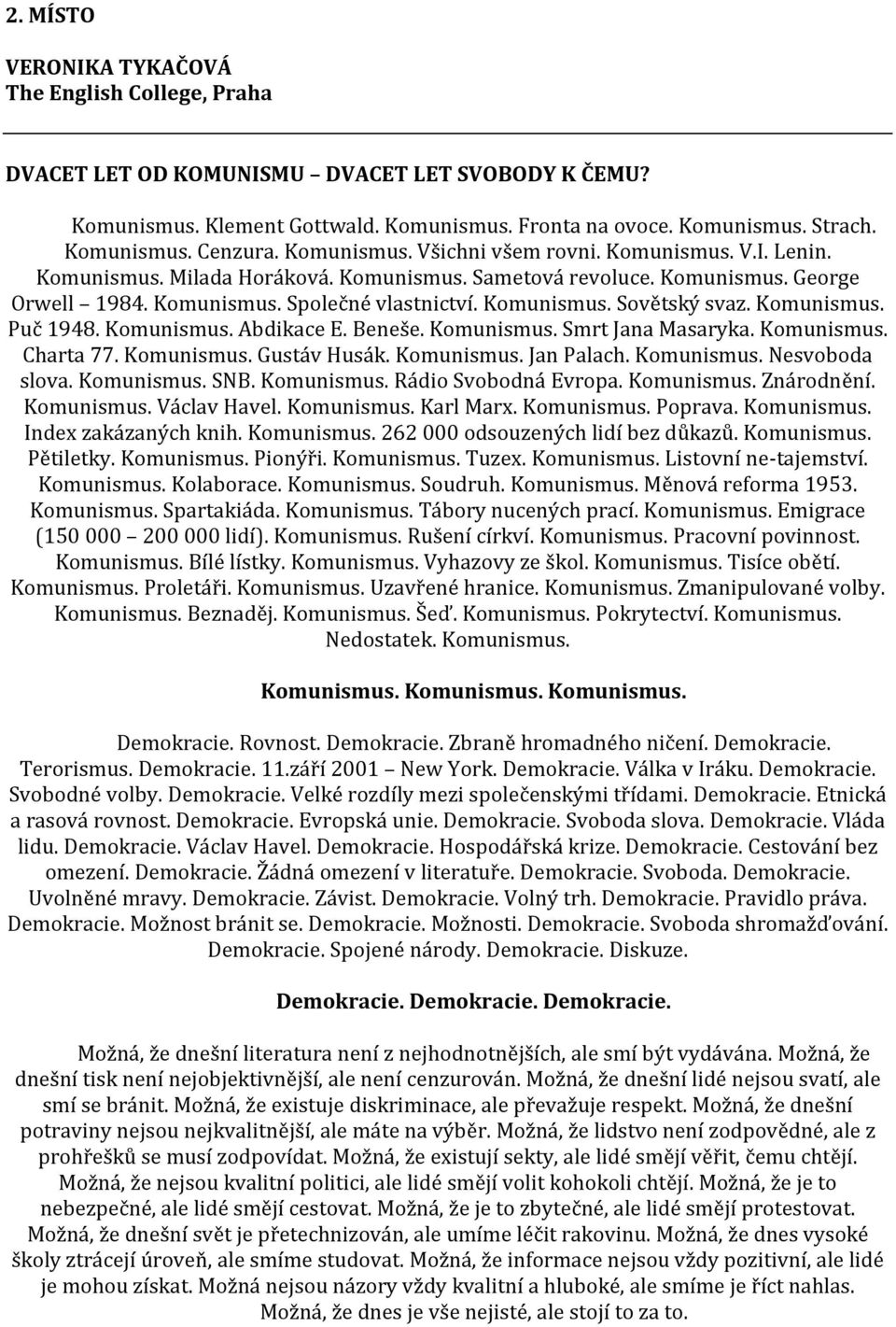 2. MÍSTO

VERONIKA TYKAČOVÁ
The English College, Praha

DVACET LET OD KOMUNISMU – DVACET LET SVOBODY K ČEMU?

Komunismus. Klement Gottwald. Komunismus. Fronta na ovoce. Komunismus. Strach. Komunismus. Cenzura. Komunismus. Všichni všem rovni. Komunismus. V.I. Lenin. Komunismus. Milada Horáková. Komunismus. Sametová revoluce. Komunismus. George Orwell – 1984. Komunismus. Společné vlastnictví. Komunismus. Sovětský svaz. Komunismus. Puč 1948. Komunismus. Abdikace E. Beneše. Komunismus. Smrt Jana Masaryka. Komunismus. Charta 77. Komunismus. Gustáv Husák. Komunismus. Jan Palach. Komunismus. Nesvoboda slova. Komunismus. SNB. Komunismus. Rádio Svobodná Evropa. Komunismus. Znárodnění. Komunismus. Václav Havel. Komunismus. Karl Marx. Komunismus. Poprava. Komunismus. Index zakázaných knih. Komunismus. 262 000 odsouzených lidí bez důkazů. Komunismus. Pětiletky. Komunismus. Pionýři. Komunismus. Tuzex. Komunismus. Listovní ne-tajemství. Komunismus. Kolaborace. Komunismus. Soudruh. Komunismus. Měnová reforma 1953. Komunismus. Spartakiáda. Komunismus. Tábory nucených prací. Komunismus. Emigrace (150 000 – 200 000 lidí). Komunismus. Rušení církví. Komunismus. Pracovní povinnost. Komunismus. Bílé lístky. Komunismus. Vyhazovy ze škol. Komunismus. Tisíce obětí. Komunismus. Proletáři. Komunismus. Uzavřené hranice. Komunismus. Zmanipulované volby. Komunismus. Beznaděj. Komunismus. Šeď. Komunismus. Pokrytectví. Komunismus. Nedostatek. Komunismus.

Komunismus. Komunismus. Komunismus.

Demokracie. Rovnost. Demokracie. Zbraně hromadného ničení. Demokracie. Terorismus. Demokracie. 11.září 2001 – New York. Demokracie. Válka v Iráku. Demokracie. Svobodné volby. Demokracie. Velké rozdíly mezi společenskými třídami. Demokracie. Etnická a rasová rovnost. Demokracie. Evropská unie. Demokracie. Svoboda slova. Demokracie. Vláda lidu. Demokracie. Václav Havel. Demokracie. Hospodářská krize. Demokracie. Cestování bez omezení. Demokracie. Žádná omezení v literatuře. Demokracie. Svoboda. Demokracie. Uvolněné mravy. Demokracie. Závist. Demokracie. Volný trh. Demokracie. Pravidlo práva. Demokracie. Možnost bránit se. Demokracie. Možnosti. Demokracie. Svoboda shromažďování. Demokracie. Spojené národy. Demokracie. Diskuze.

Demokracie. Demokracie. Demokracie.

Možná, že dnešní literatura není z nejhodnotnějších, ale smí být vydávána. Možná, že dnešní tisk není nejobjektivnější, ale není cenzurován. Možná, že dnešní lidé nejsou svatí, ale smí se bránit. Možná, že existuje diskriminace, ale převažuje respekt. Možná, že dnešní potraviny nejsou nejkvalitnější, ale máte na výběr. Možná, že lidstvo není zodpovědné, ale z prohřešků se musí zodpovídat. Možná, že existují sekty, ale lidé smějí věřit, čemu chtějí. Možná, že nejsou kvalitní politici, ale lidé smějí volit kohokoli chtějí. Možná, že je to nebezpečné, ale lidé smějí cestovat. Možná, že je to zbytečné, ale lidé smějí protestovat. Možná, že dnešní svět je přetechnizován, ale umíme léčit rakovinu. Možná, že dnes vysoké školy ztrácejí úroveň, ale smíme studovat. Možná, že informace nejsou vždy pozitivní, ale lidé je mohou získat. Možná nejsou názory vždy kvalitní a hluboké, ale smíme je říct nahlas. Možná, že dnes je vše nejisté, ale stojí to za to.